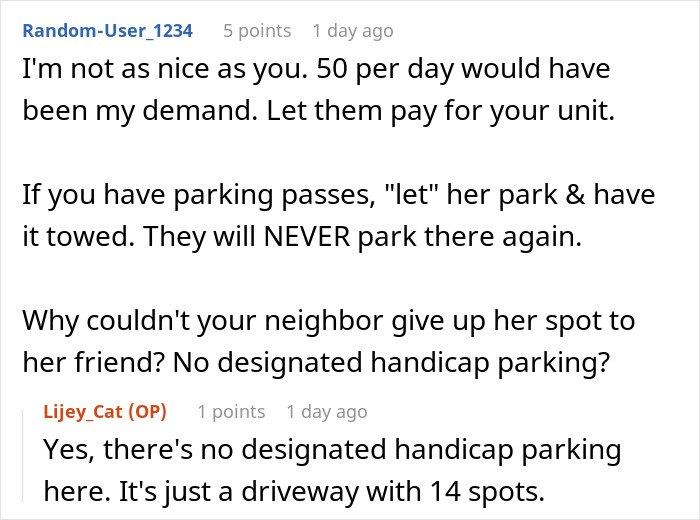 Random-User_1234 5 points 1 day ago

I'm not as nice as you. 50 per day would have been my demand. Let them pay for your unit.

If you have parking passes, "let" her park & have it towed. They will NEVER park there again.

Why couldn't your neighbor give up her spot to her friend? No designated handicap parking?

Lijey_Cat (OP) 1 points 1 day ago

Yes, there's no designated handicap parking here. It's just a driveway with 14 spots.